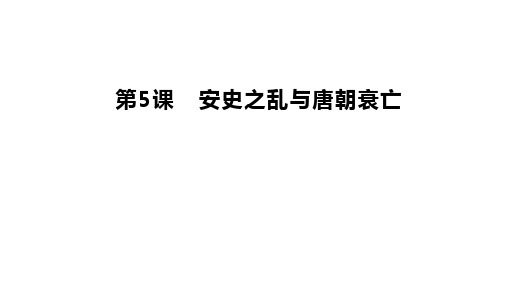 第5课　安史之乱与唐朝衰亡